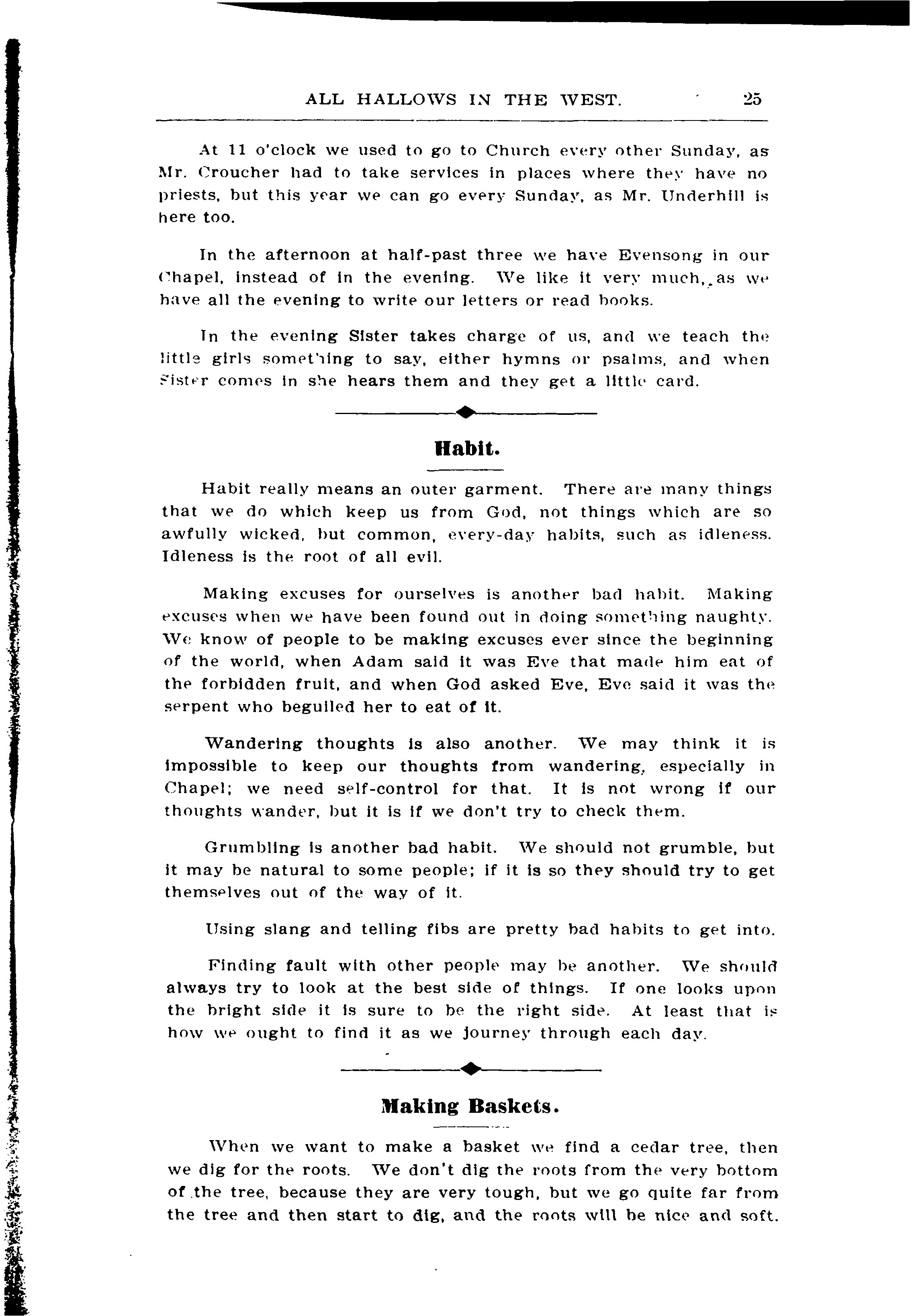 ALL HALLOWS IN THE WEST. 25

At 11 o'clock we used to go to Church every other Sunday, as Mr. Croucher had to take services in places where they have no priests, but this year we can go every Sunday, as Mr. Underhill is here too.

In the afternoon at half-past three we have Evensong in our Chapel, instead of in the evening. We like it very much, as we have all the evening to write our letters or read books.

In the evening Sister takes charge of us, and we teach the little girls something to say, either hymns or psalms, and when Sister comes in she hears them and they get a little card.

Habit.

Habit really means an outer garment. There are many things that we do which keep us from God, not things which are so awfully wicked, but common, every-day habits, such as idleness. Idleness is the root of all evil.

Making excuses for ourselves is another bad habit. Making excuses when we have been found out in doing something naughty. We know of people to be making excuses ever since the beginning of the world, when Adam said it was Eve that made him eat of the forbidden fruit, and when God asked Eve, Eve said it was the serpent who beguiled her to eat of it.

Wandering thoughts is also another. We may think it is impossible to keep our thoughts from wandering, especially in Chapel; we need self-control for that. It is not wrong if our thoughts wander, but it is if we don't try to check them.

Grumbling is another bad habit. We should not grumble, but it may be natural to some people; if it is so they should try to get themselves out of the way of it.

Using slang and telling fibs are pretty bad habits to get into.

Finding fault with other people may be another. We should always try to look at the best side of things. If one looks upon the bright side it is sure to be the right side. At least that is how we ought to find it as we journey through each day.

Making Baskets.

When we want to make a basket we find a cedar tree, then we dig for the roots. We don't dig the roots from the very bottom of the tree, because they are very tough, but we go quite far from the tree and then start to dig, and the roots will be nice and soft.